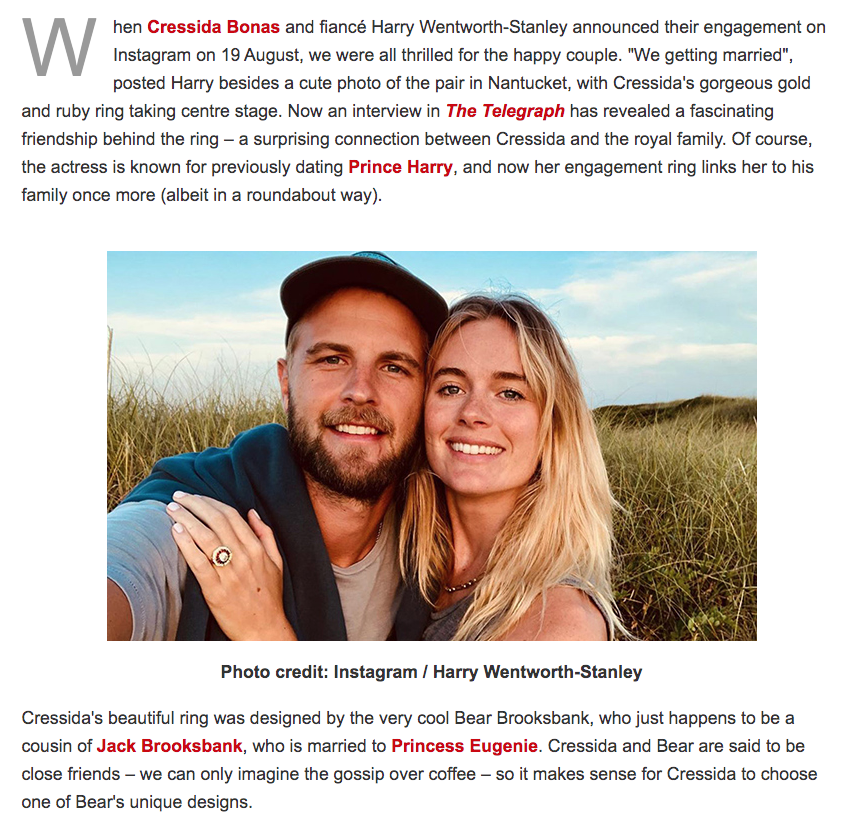 When Cressida Bonas and fiancé Harry Wentworth-Stanley announced their engagement on Instagram on 19 August, we were all thrilled for the happy couple. "We getting married", posted Harry besides a cute photo of the pair in Nantucket, with Cressida's gorgeous gold and ruby ring taking centre stage. Now an interview in The Telegraph has revealed a fascinating friendship behind the ring – a surprising connection between Cressida and the royal family. Of course, the actress is known for previously dating Prince Harry, and now her engagement ring links her to his family once more (albeit in a roundabout way).

Photo credit: Instagram / Harry Wentworth-Stanley

Cressida's beautiful ring was designed by the very cool Bear Brooksbank, who just happens to be a cousin of Jack Brooksbank, who is married to Princess Eugenie. Cressida and Bear are said to be close friends – we can only imagine the gossip over coffee – so it makes sense for Cressida to choose one of Bear's unique designs.